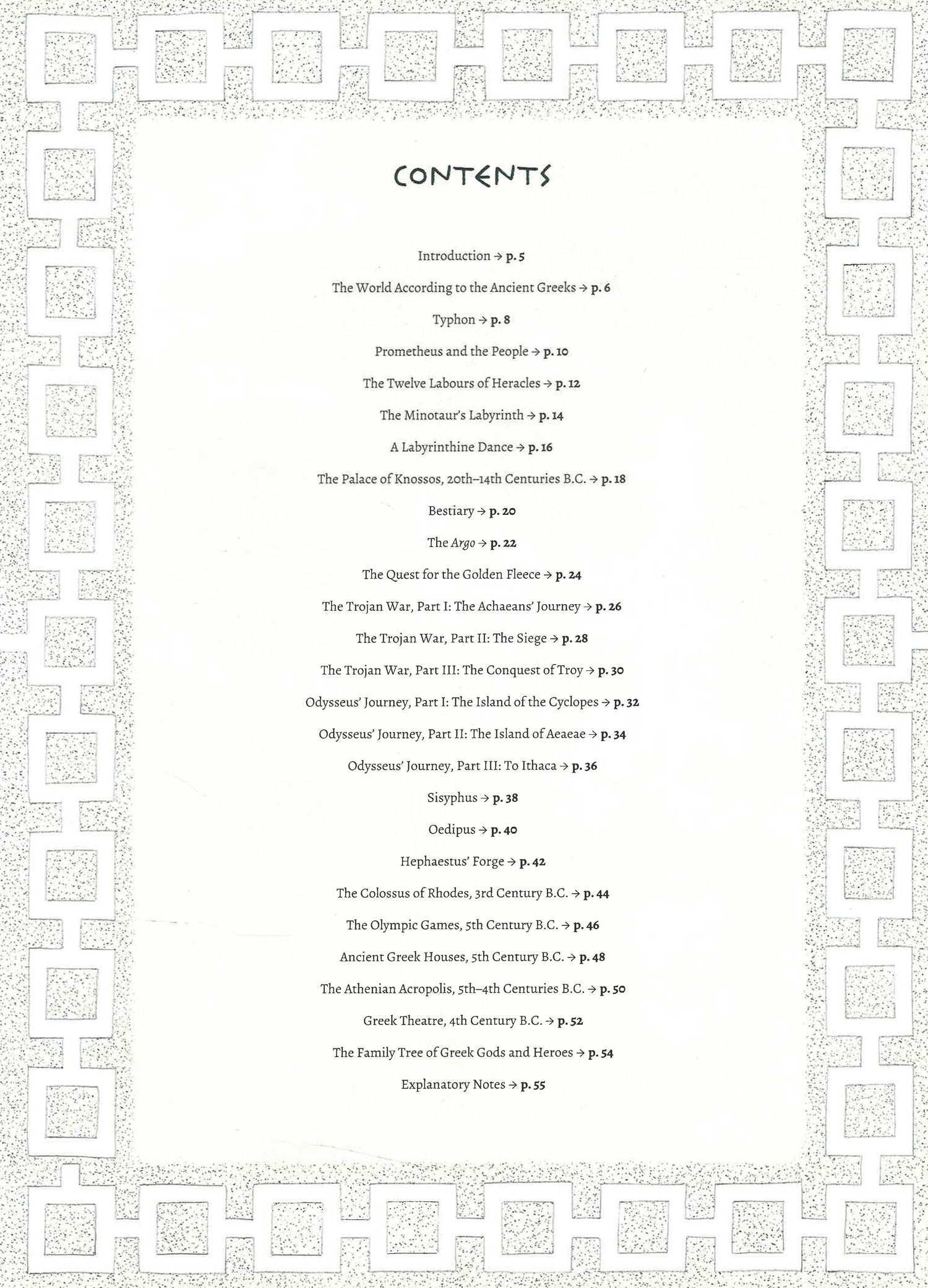 CONTENTS

Introduction → p. 5

The World According to the Ancient Greeks → p. 6

Typhon → p. 8

Prometheus and the People → p. 10

The Twelve Labours of Heracles → p. 12

The Minotaur's Labyrinth → p. 14

A Labyrinthine Dance → p. 16

The Palace of Knossos, 20th–14th Centuries B.C. → p. 18

Bestiary → p. 20

The Argo → p. 22

The Quest for the Golden Fleece → p. 24

The Trojan War, Part I: The Achaeans' Journey → p. 26

The Trojan War, Part II: The Siege → p. 28

The Trojan War, Part III: The Conquest of Troy → p. 30

Odysseus' Journey, Part I: The Island of the Cyclopes → p. 32

Odysseus' Journey, Part II: The Island of Aeaeae → p. 34

Odysseus' Journey, Part III: To Ithaca → p. 36

Sisyphus → p. 38

Oedipus → p. 40

Hephaestus' Forge → p. 42

The Colossus of Rhodes, 3rd Century B.C. → p. 44

The Olympic Games, 5th Century B.C. → p. 46

Ancient Greek Houses, 5th Century B.C. → p. 48

The Athenian Acropolis, 5th–4th Centuries B.C. → p. 50

Greek Theatre, 4th Century B.C. → p. 52

The Family Tree of Greek Gods and Heroes → p. 54

Explanatory Notes → p. 55